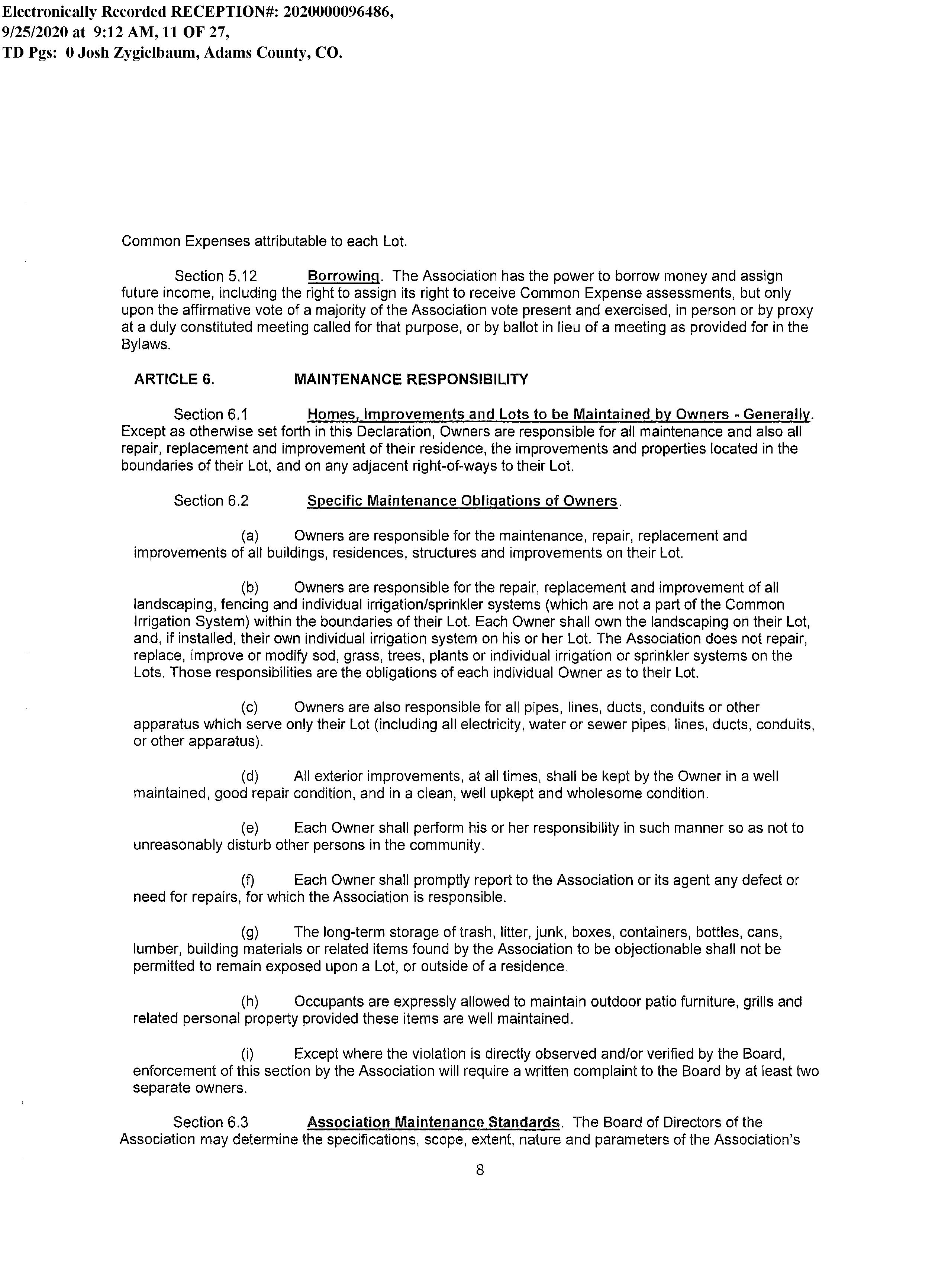 Electronically Recorded RECEPTION#: 2020000096486, 9/25/2020 at 9:12 AM, 11 OF 27, TD Pgs: 0 Josh Zygielbaum, Adams County, CO.

Common Expenses attributable to each Lot.

Section 5.12 Borrowing. The Association has the power to borrow money and assign future income, including the right to assign its right to receive Common Expense assessments, but only upon the affirmative vote of a majority of the Association vote present and exercised, in person or by proxy at a duly constituted meeting called for that purpose, or by ballot in lieu of a meeting as provided for in the Bylaws.

ARTICLE 6. MAINTENANCE RESPONSIBILITY

Section 6.1 Homes, Improvements and Lots to be Maintained by Owners - Generally. Except as otherwise set forth in this Declaration, Owners are responsible for all maintenance and also all repair, replacement and improvement of their residence, the improvements and properties located in the boundaries of their Lot, and on any adjacent right-of-ways to their Lot.

Section 6.2 Specific Maintenance Obligations of Owners.

(a) Owners are responsible for the maintenance, repair, replacement and improvements of all buildings, residences, structures and improvements on their Lot.

(b) Owners are responsible for the repair, replacement and improvement of all landscaping, fencing and individual irrigation/sprinkler systems (which are not a part of the Common Irrigation System) within the boundaries of their Lot. Each Owner shall own the landscaping on their Lot, and, if installed, their own individual irrigation system on his or her Lot. The Association does not repair, replace, improve or modify sod, grass, trees, plants or individual irrigation or sprinkler systems on the Lots. Those responsibilities are the obligations of each individual Owner as to their Lot.

(c) Owners are also responsible for all pipes, lines, ducts, conduits or other apparatus which serve only their Lot (including all electricity, water or sewer pipes, lines, ducts, conduits, or other apparatus).

(d) All exterior improvements, at all times, shall be kept by the Owner in a well maintained, good repair condition, and in a clean, well upkept and wholesome condition.

(e) Each Owner shall perform his or her responsibility in such manner so as not to unreasonably disturb other persons in the community.

(f) Each Owner shall promptly report to the Association or its agent any defect or need for repairs, for which the Association is responsible.

(g) The long-term storage of trash, litter, junk, boxes, containers, bottles, cans, lumber, building materials or related items found by the Association to be objectionable shall not be permitted to remain exposed upon a Lot, or outside of a residence.

(h) Occupants are expressly allowed to maintain outdoor patio furniture, grills and related personal property provided these items are well maintained.

(i) Except where the violation is directly observed and/or verified by the Board, enforcement of this section by the Association will require a written complaint to the Board by at least two separate owners.

Section 6.3 Association Maintenance Standards. The Board of Directors of the Association may determine the specifications, scope, extent, nature and parameters of the Association's

8